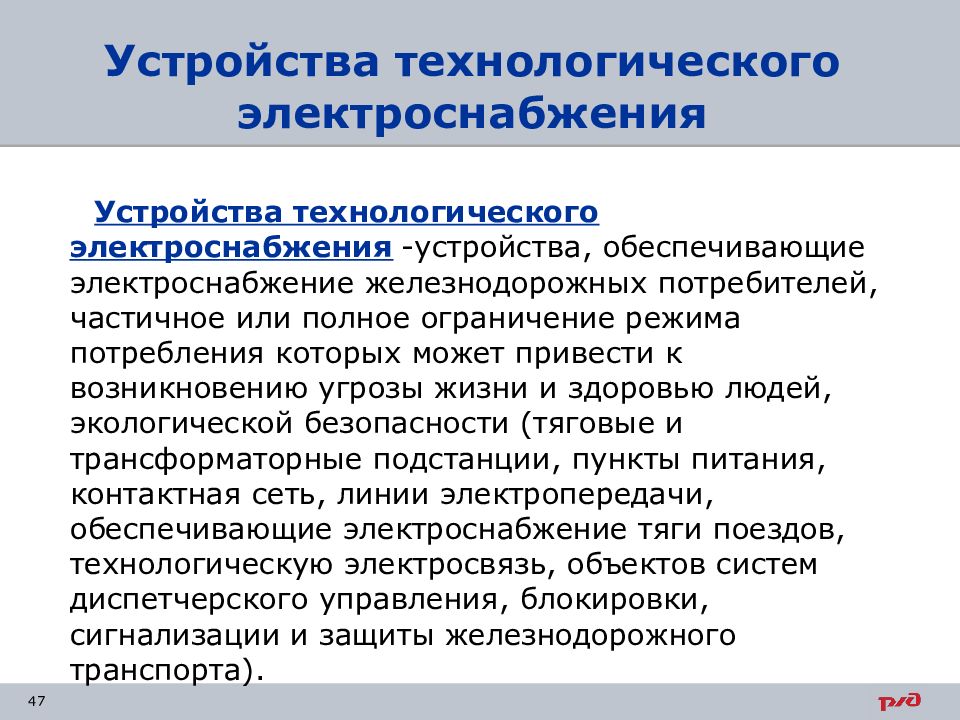 Устройства технологического электроснабжения

Устройства технологического электроснабжения -устройства, обеспечивающие электроснабжение железнодорожных потребителей, частичное или полное ограничение режима потребления которых может привести к возникновению угрозы жизни и здоровью людей, экологической безопасности (тяговые и трансформаторные подстанции, пункты питания, контактная сеть, линии электропередачи, обеспечивающие электроснабжение тяги поездов, технологическую электросвязь, объектов систем диспетчерского управления, блокировки, сигнализации и защиты железнодорожного транспорта).

47

РЖД